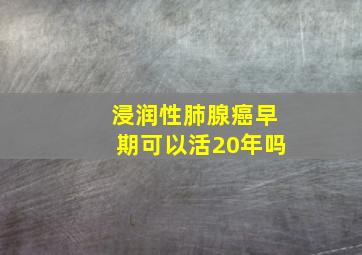 浸润性肺腺癌早期可以活20年吗